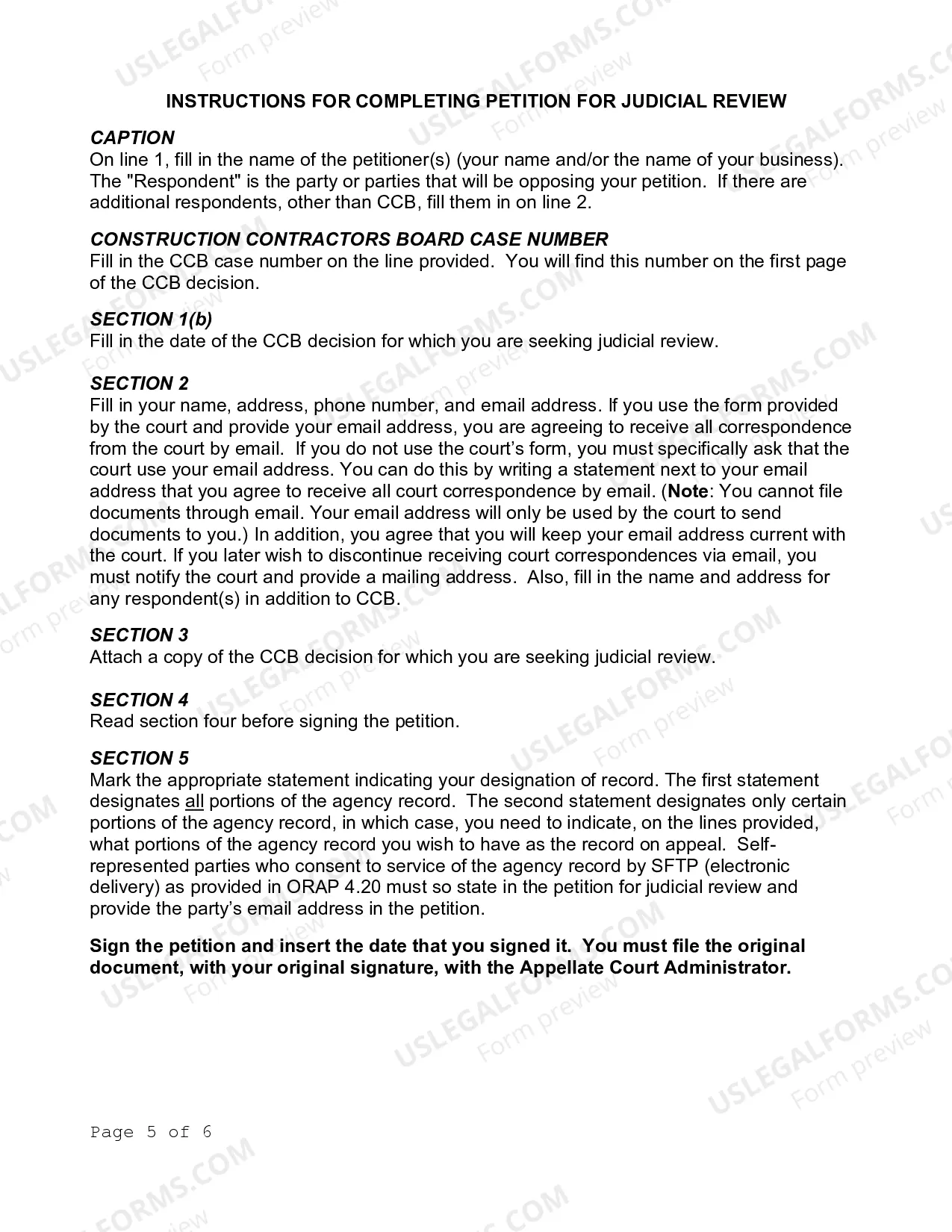 INSTRUCTIONS FOR COMPLETING PETITION FOR JUDICIAL REVIEW

CAPTION
On line 1, fill in the name of the petitioner(s) (your name and/or the name of your business). The "Respondent" is the party or parties that will be opposing your petition. If there are additional respondents, other than CCB, fill them in on line 2.

CONSTRUCTION CONTRACTORS BOARD CASE NUMBER
Fill in the CCB case number on the line provided. You will find this number on the first page of the CCB decision.

SECTION 1(b)
Fill in the date of the CCB decision for which you are seeking judicial review.

SECTION 2
Fill in your name, address, phone number, and email address. If you use the form provided by the court and provide your email address, you are agreeing to receive all correspondence from the court by email. If you do not use the court's form, you must specifically ask that the court use your email address. You can do this by writing a statement next to your email address that you agree to receive all court correspondence by email. (Note: You cannot file documents through email. Your email address will only be used by the court to send documents to you.) In addition, you agree that you will keep your email address current with the court. If you later wish to discontinue receiving court correspondences via email, you must notify the court and provide a mailing address. Also, fill in the name and address for any respondent(s) in addition to CCB.

SECTION 3
Attach a copy of the CCB decision for which you are seeking judicial review.

SECTION 4
Read section four before signing the petition.

SECTION 5
Mark the appropriate statement indicating your designation of record. The first statement designates all portions of the agency record. The second statement designates only certain portions of the agency record, in which case, you need to indicate, on the lines provided, what portions of the agency record you wish to have as the record on appeal. Self-represented parties who consent to service of the agency record by SFTP (electronic delivery) as provided in ORAP 4.20 must so state in the petition for judicial review and provide the party's email address in the petition.

Sign the petition and insert the date that you signed it. You must file the original document, with your original signature, with the Appellate Court Administrator.

Page 5 of 6

USLEGALFORMS.COM Form preview